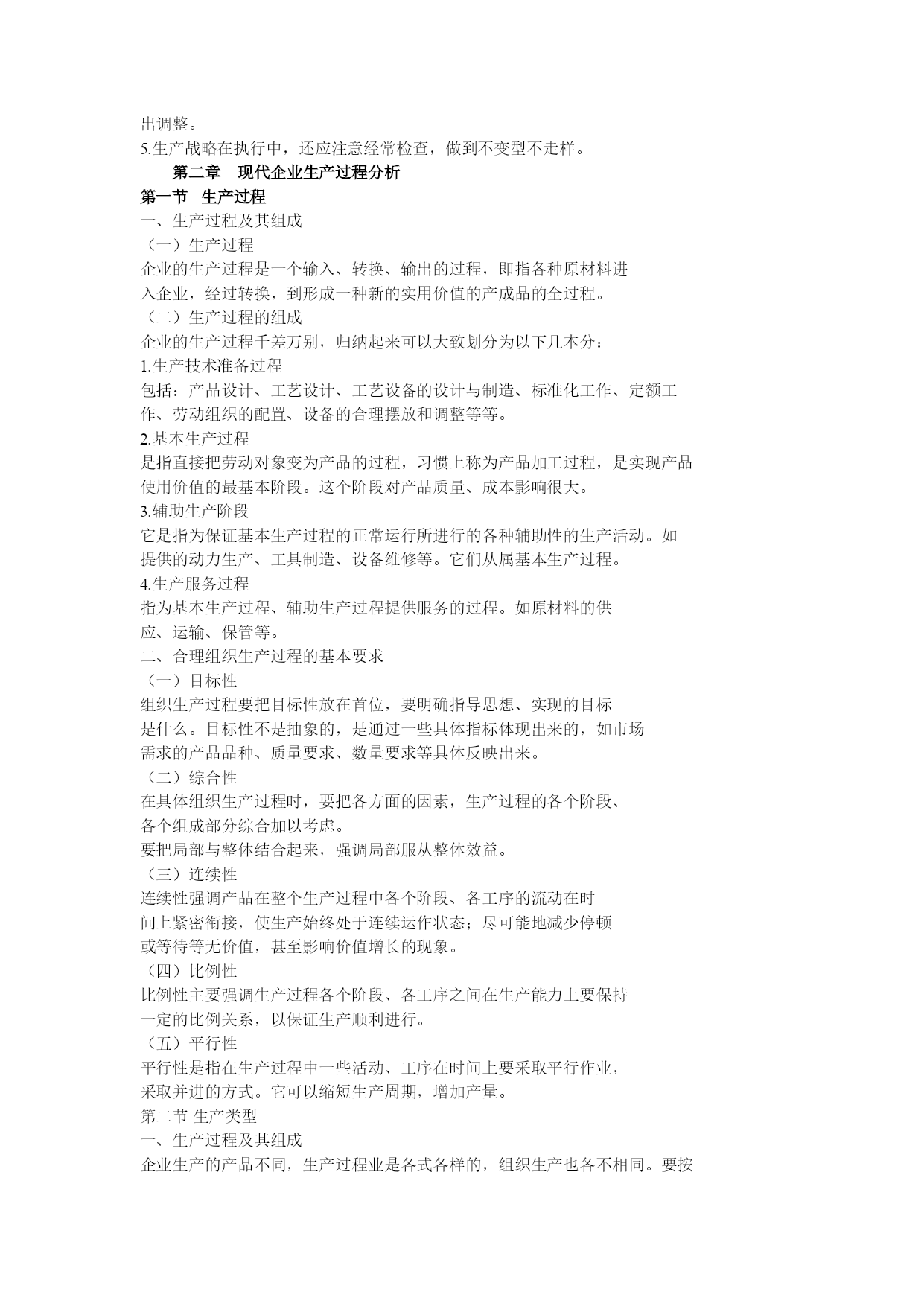 出调整。
5.生产战略在执行中，还应注意经常检查，做到不变型不走样。

第二章　现代企业生产过程分析

第一节　生产过程

一、生产过程及其组成

（一）生产过程

企业的生产过程是一个输入、转换、输出的过程，即指各种原材料进入企业，经过转换，到形成一种新的实用价值的产成品的全过程。

（二）生产过程的组成

企业的生产过程千差万别，归纳起来可以大致划分为以下几本分：

1.生产技术准备过程

包括：产品设计、工艺设计、工艺设备的设计与制造、标准化工作、定额工作、劳动组织的配置、设备的合理摆放和调整等等。

2.基本生产过程

是指直接把劳动对象变为产品的过程，习惯上称为产品加工过程，是实现产品使用价值的最基本阶段。这个阶段对产品质量、成本影响很大。

3.辅助生产阶段

它是指为保证基本生产过程的正常运行所进行的各种辅助性的生产活动。如提供的动力生产、工具制造、设备维修等。它们从属基本生产过程。

4.生产服务过程

指为基本生产过程、辅助生产过程提供服务的过程。如原材料的供应、运输、保管等。

二、合理组织生产过程的基本要求

（一）目标性

组织生产过程要把目标性放在首位，要明确指导思想、实现的目标是什么。目标性不是抽象的，是通过一些具体指标体现出来的，如市场需求的产品品种、质量要求、数量要求等具体反映出来。

（二）综合性

在具体组织生产过程时，要把各方面的因素，生产过程的各个阶段、各个组成部分综合加以考虑。

要把局部与整体结合起来，强调局部服从整体效益。

（三）连续性

连续性强调产品在整个生产过程中各个阶段、各工序的流动在时间上紧密衔接，使生产始终处于连续运作状态；尽可能地减少停顿或等待等无价值，甚至影响价值增长的现象。

（四）比例性

比例性主要强调生产过程各个阶段、各工序之间在生产能力上要保持一定的比例关系，以保证生产顺利进行。

（五）平行性

平行性是指在生产过程中一些活动、工序在时间上要采取平行作业，采取并进的方式。它可以缩短生产周期，增加产量。

第二节 生产类型

一、生产过程及其组成

企业生产的产品不同，生产过程业是各式各样的，组织生产也各不相同。要按